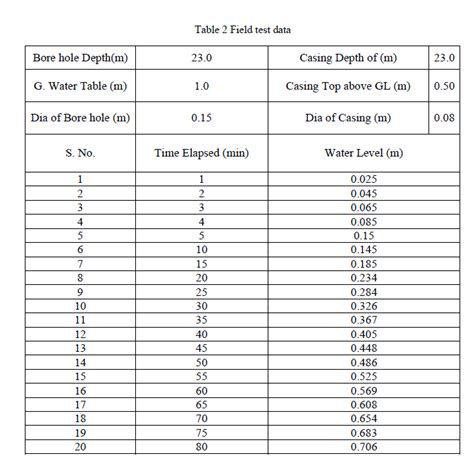 Table 2 Field test data

| Bore hole Depth(m) | 23.0 | Casing Depth of (m) | 23.0 |
|---|---|---|---|
| G. Water Table (m) | 1.0 | Casing Top above GL (m) | 0.50 |
| Dia of Bore hole (m) | 0.15 | Dia of Casing (m) | 0.08 |

| S. No. | Time Elapsed (min) | Water Level (m) |
|---|---|---|
| 1 | 1 | 0.025 |
| 2 | 2 | 0.045 |
| 3 | 3 | 0.065 |
| 4 | 4 | 0.085 |
| 5 | 5 | 0.15 |
| 6 | 10 | 0.145 |
| 7 | 15 | 0.185 |
| 8 | 20 | 0.234 |
| 9 | 25 | 0.284 |
| 10 | 30 | 0.326 |
| 11 | 35 | 0.367 |
| 12 | 40 | 0.405 |
| 13 | 45 | 0.448 |
| 14 | 50 | 0.486 |
| 15 | 55 | 0.525 |
| 16 | 60 | 0.569 |
| 17 | 65 | 0.608 |
| 18 | 70 | 0.654 |
| 19 | 75 | 0.683 |
| 20 | 80 | 0.706 |